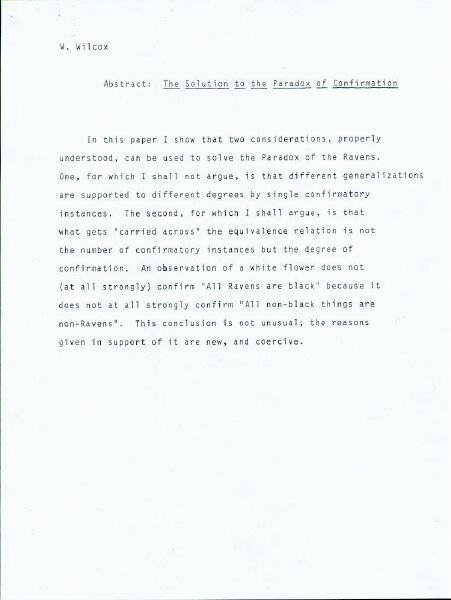 W. Wilcox

Abstract: The Solution to the Paradox of Confirmation

In this paper I show that two considerations, properly understood, can be used to solve the Paradox of the Ravens. One, for which I shall not argue, is that different generalizations are supported to different degrees by single confirmatory instances. The second, for which I shall argue, is that what gets "carried across" the equivalence relation is not the number of confirmatory instances but the degree of confirmation. An observation of a white flower does not (at all strongly) confirm "All Ravens are black" because it does not at all strongly confirm "All non-black things are non-Ravens". This conclusion is not unusual; the reasons given in support of it are new, and coercive.